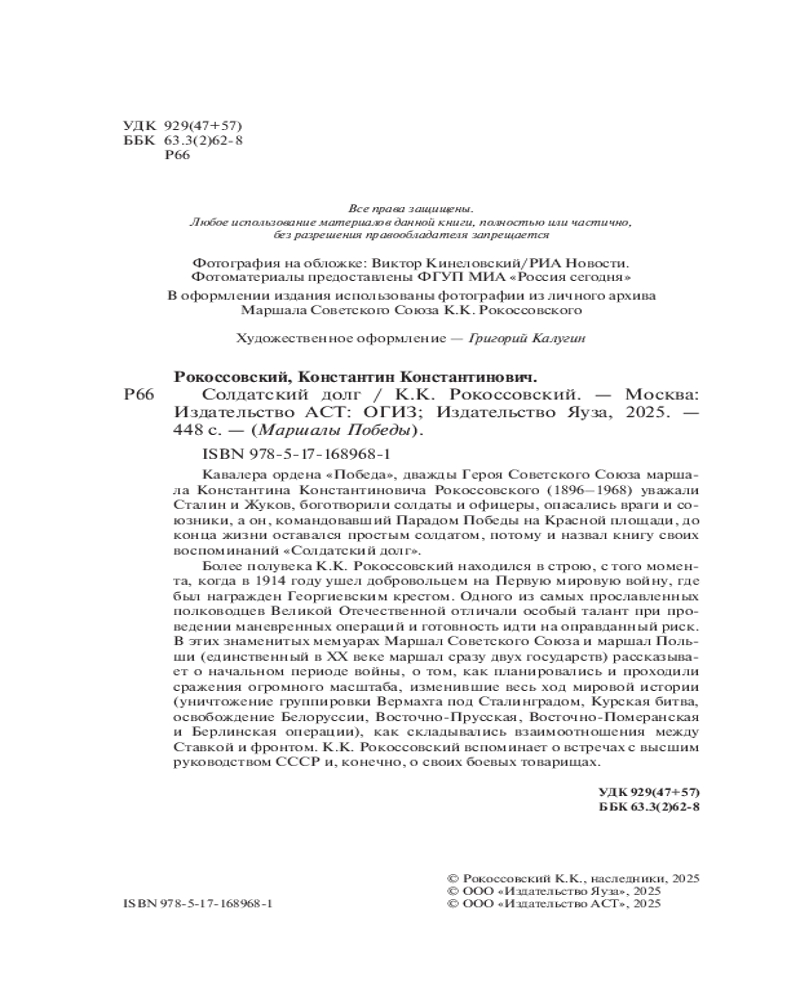 УДК 929(47+57)
ББК 63.3(2)62-8
Р66

Все права защищены.
Любое использование материалов данной книги, полностью или частично, без разрешения правообладателя запрещается

Фотография на обложке: Виктор Кинеловский/РИА Новости.
Фотоматериалы предоставлены ФГУП МИА «Россия сегодня»
В оформлении издания использованы фотографии из личного архива Маршала Советского Союза К.К. Рокоссовского

Художественное оформление — Григорий Калугин

Рокоссовский, Константин Константинович.
Р66 Солдатский долг / К.К. Рокоссовский. — Москва: Издательство АСТ: ОГИЗ; Издательство Яуза, 2025. — 448 с. — (Маршалы Победы).

ISBN 978-5-17-168968-1

Кавалера ордена «Победа», дважды Героя Советского Союза маршала Константина Константиновича Рокоссовского (1896–1968) уважали Сталин и Жуков, боготворили солдаты и офицеры, опасались враги и союзники, а он, командовавший Парадом Победы на Красной площади, до конца жизни оставался простым солдатом, потому и назвал книгу своих воспоминаний «Солдатский долг».

Более полувека К.К. Рокоссовский находился в строю, с того момента, когда в 1914 году ушел добровольцем на Первую мировую войну, где был награжден Георгиевским крестом. Одного из самых прославленных полководцев Великой Отечественной отличали особый талант при проведении маневренных операций и готовность идти на оправданный риск. В этих знаменитых мемуарах Маршал Советского Союза и маршал Польши (единственный в XX веке маршал сразу двух государств) рассказывает о начальном периоде войны, о том, как планировались и проходили сражения огромного масштаба, изменившие весь ход мировой истории (уничтожение группировки Вермахта под Сталинградом, Курская битва, освобождение Белоруссии, Восточно-Прусская, Восточно-Померанская и Берлинская операции), как складывались взаимоотношения между Ставкой и фронтом. К.К. Рокоссовский вспоминает о встречах с высшим руководством СССР и, конечно, о своих боевых товарищах.

УДК 929(47+57)
ББК 63.3(2)62-8

ISBN 978-5-17-168968-1

© Рокоссовский К.К., наследники, 2025
© ООО «Издательство Яуза», 2025
© ООО «Издательство АСТ», 2025